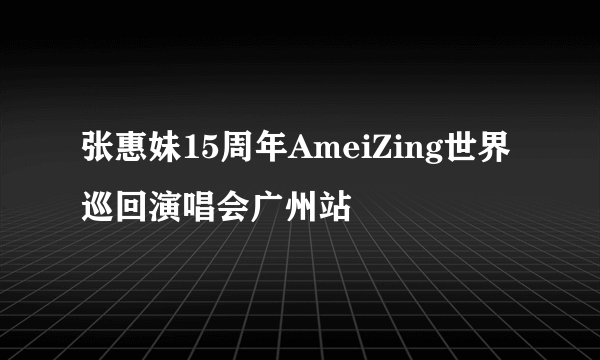 张惠妹15周年AmeiZing世界巡回演唱会广州站